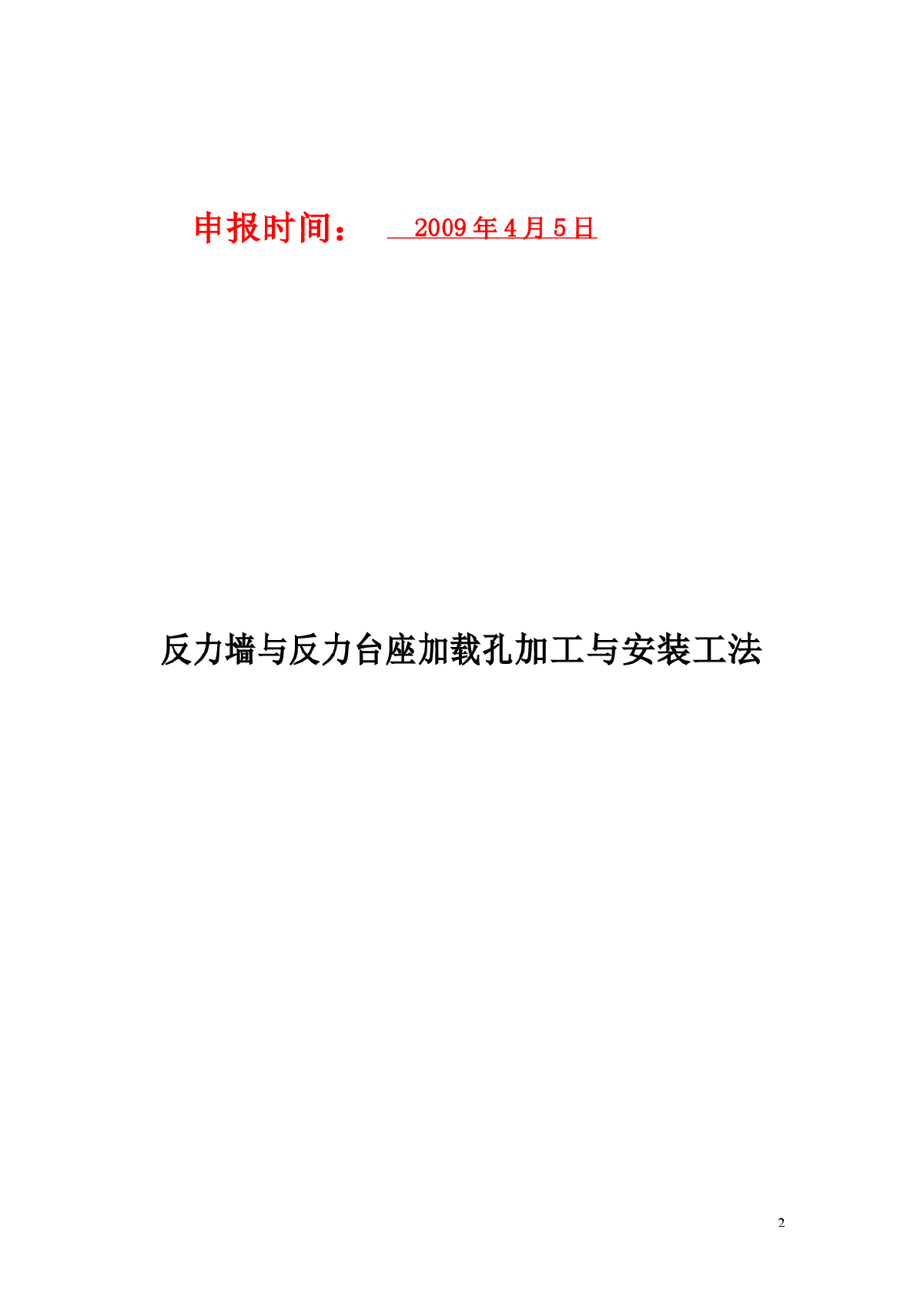 申报时间： 2009 年 4 月 5 日

反力墙与反力台座加载孔加工与安装工法

2